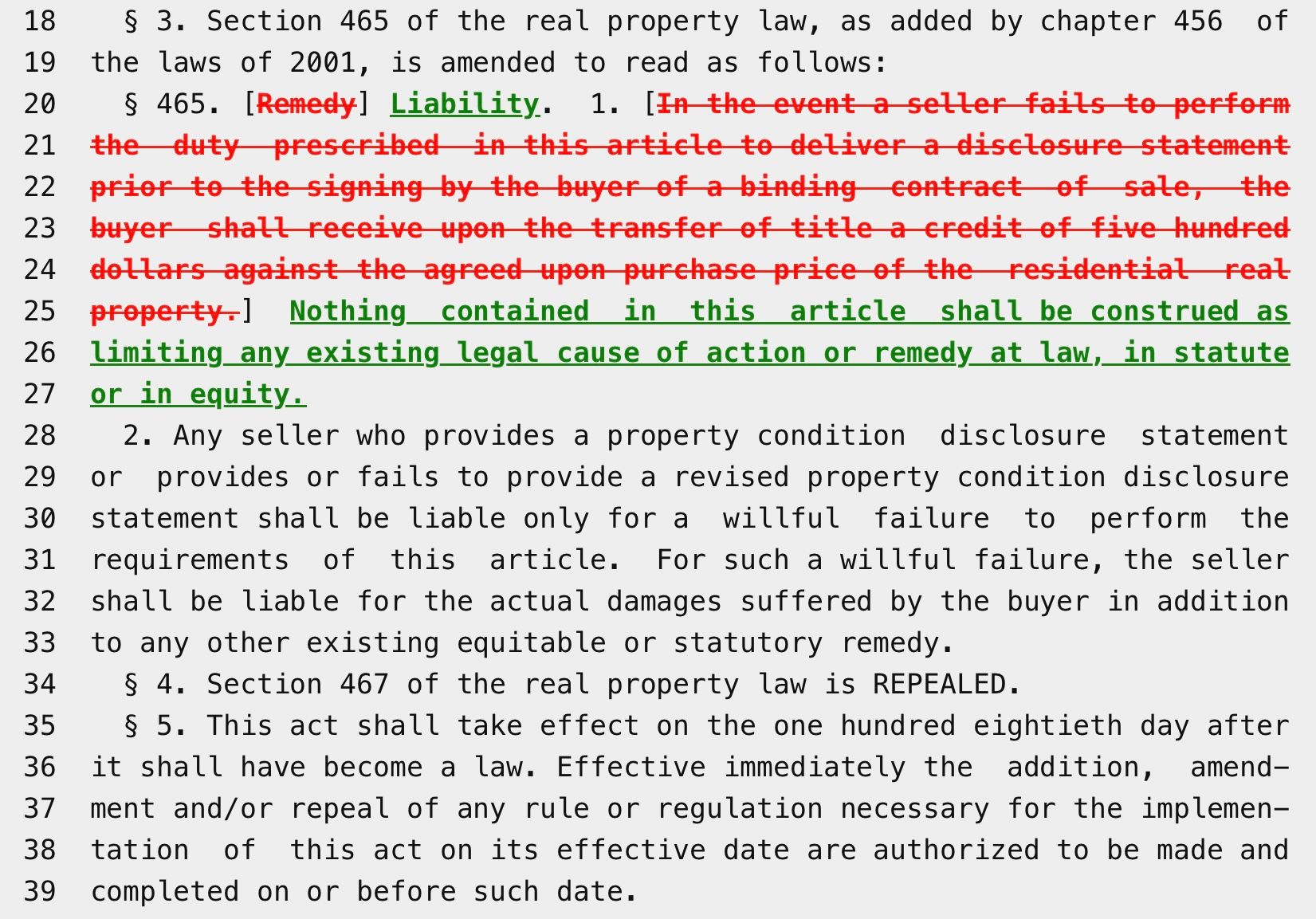 18 § 3. Section 465 of the real property law, as added by chapter 456 of
19 the laws of 2001, is amended to read as follows:
20 § 465. [Remedy] Liability. 1. [In the event a seller fails to perform
21 the duty prescribed in this article to deliver a disclosure statement
22 prior to the signing by the buyer of a binding contract of sale, the
23 buyer shall receive upon the transfer of title a credit of five hundred
24 dollars against the agreed upon purchase price of the residential real
25 property.] Nothing contained in this article shall be construed as
26 limiting any existing legal cause of action or remedy at law, in statute
27 or in equity.
28 2. Any seller who provides a property condition disclosure statement
29 or provides or fails to provide a revised property condition disclosure
30 statement shall be liable only for a willful failure to perform the
31 requirements of this article. For such a willful failure, the seller
32 shall be liable for the actual damages suffered by the buyer in addition
33 to any other existing equitable or statutory remedy.
34 § 4. Section 467 of the real property law is REPEALED.
35 § 5. This act shall take effect on the one hundred eightieth day after
36 it shall have become a law. Effective immediately the addition, amend-
37 ment and/or repeal of any rule or regulation necessary for the implemen-
38 tation of this act on its effective date are authorized to be made and
39 completed on or before such date.